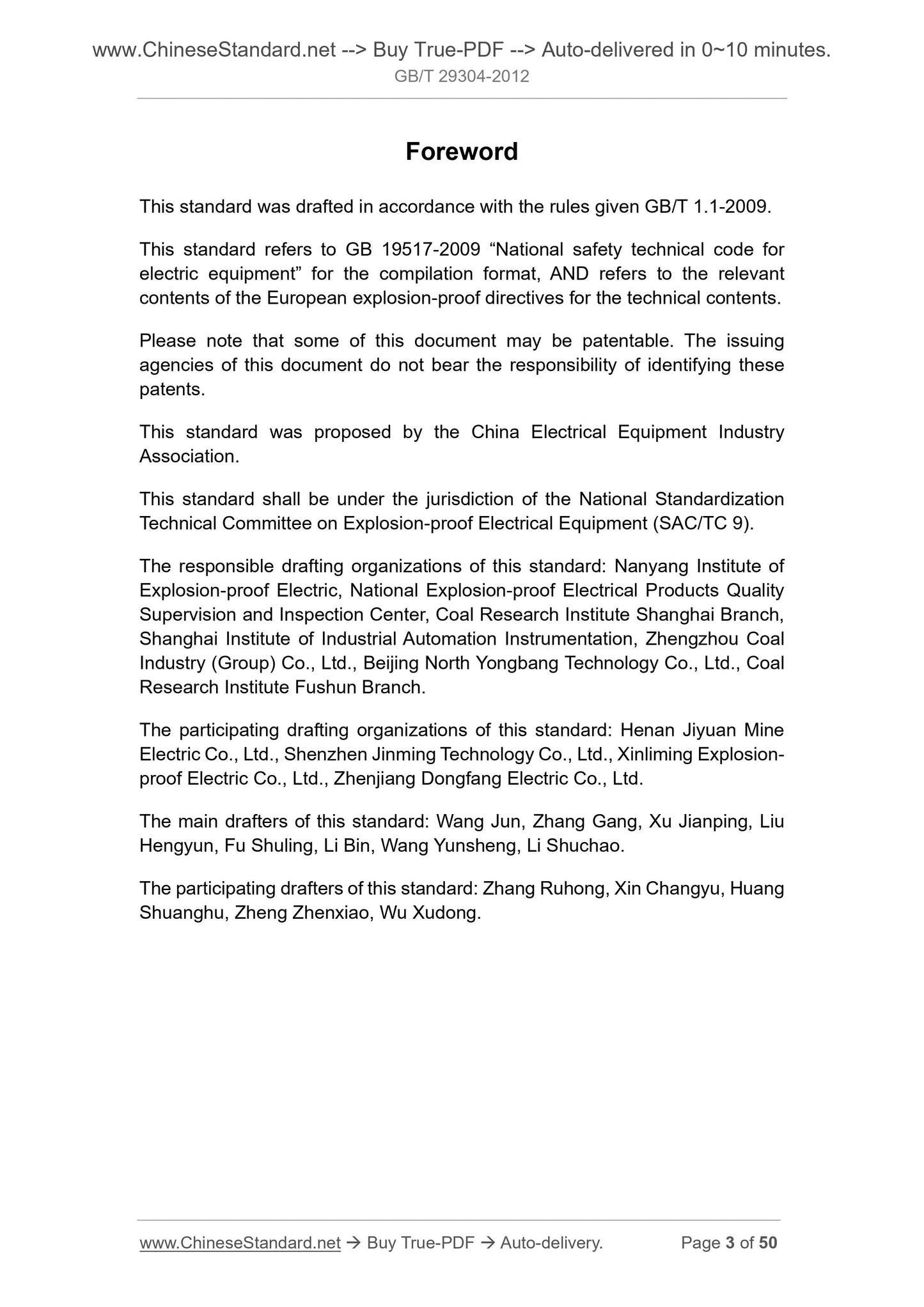 www.ChineseStandard.net --> Buy True-PDF --> Auto-delivered in 0~10 minutes.
GB/T 29304-2012

Foreword

This standard was drafted in accordance with the rules given GB/T 1.1-2009.

This standard refers to GB 19517-2009 “National safety technical code for electric equipment” for the compilation format, AND refers to the relevant contents of the European explosion-proof directives for the technical contents.

Please note that some of this document may be patentable. The issuing agencies of this document do not bear the responsibility of identifying these patents.

This standard was proposed by the China Electrical Equipment Industry Association.

This standard shall be under the jurisdiction of the National Standardization Technical Committee on Explosion-proof Electrical Equipment (SAC/TC 9).

The responsible drafting organizations of this standard: Nanyang Institute of Explosion-proof Electric, National Explosion-proof Electrical Products Quality Supervision and Inspection Center, Coal Research Institute Shanghai Branch, Shanghai Institute of Industrial Automation Instrumentation, Zhengzhou Coal Industry (Group) Co., Ltd., Beijing North Yongbang Technology Co., Ltd., Coal Research Institute Fushun Branch.

The participating drafting organizations of this standard: Henan Jiyuan Mine Electric Co., Ltd., Shenzhen Jinming Technology Co., Ltd., Xinliming Explosion-proof Electric Co., Ltd., Zhenjiang Dongfang Electric Co., Ltd.

The main drafters of this standard: Wang Jun, Zhang Gang, Xu Jianping, Liu Hengyun, Fu Shuling, Li Bin, Wang Yunsheng, Li Shuchao.

The participating drafters of this standard: Zhang Ruhong, Xin Changyu, Huang Shuanghu, Zheng Zhenxiao, Wu Xudong.

www.ChineseStandard.net → Buy True-PDF → Auto-delivery. Page 3 of 50